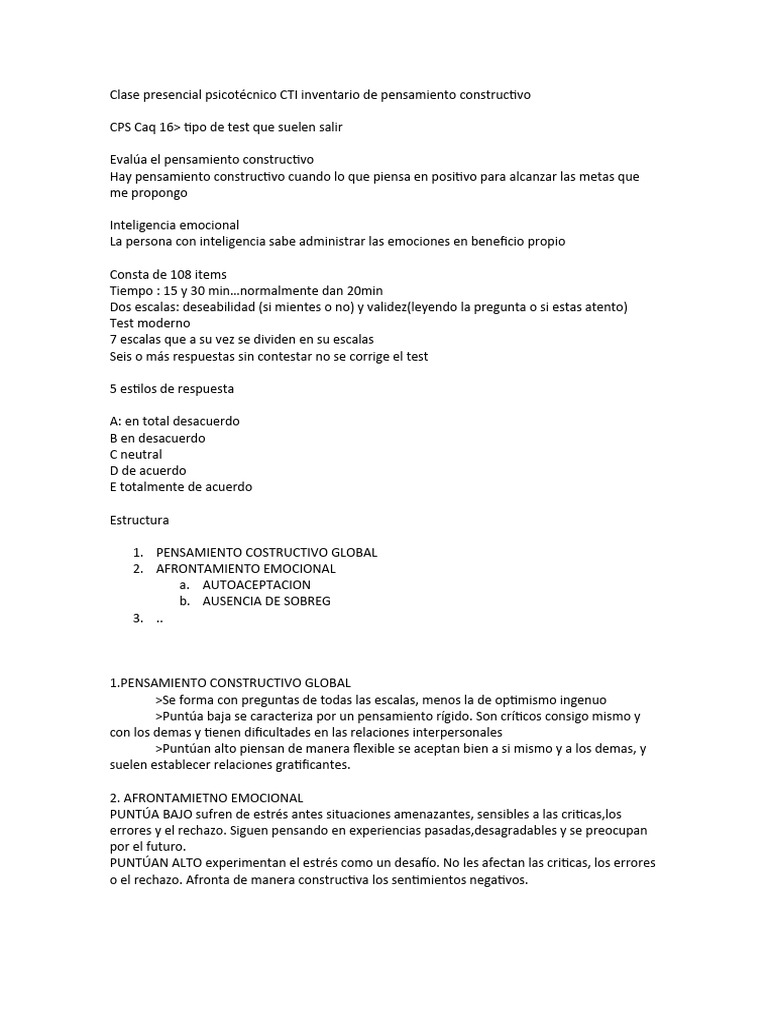 Clase presencial psicotécnico CTI inventario de pensamiento constructivo

CPS Caq 16> tipo de test que suelen salir

Evalúa el pensamiento constructivo
Hay pensamiento constructivo cuando lo que piensa en positivo para alcanzar las metas que me propongo

Inteligencia emocional
La persona con inteligencia sabe administrar las emociones en beneficio propio

Consta de 108 items
Tiempo : 15 y 30 min…normalmente dan 20min
Dos escalas: deseabilidad (si mientes o no) y validez(leyendo la pregunta o si estas atento)
Test moderno
7 escalas que a su vez se dividen en su escalas
Seis o más respuestas sin contestar no se corrige el test

5 estilos de respuesta

A: en total desacuerdo
B en desacuerdo
C neutral
D de acuerdo
E totalmente de acuerdo

Estructura

1. PENSAMIENTO COSTRUCTIVO GLOBAL
2. AFRONTAMIENTO EMOCIONAL
a. AUTOACEPTACION
b. AUSENCIA DE SOBREG
3. ..

1.PENSAMIENTO CONSTRUCTIVO GLOBAL
>Se forma con preguntas de todas las escalas, menos la de optimismo ingenuo
>Puntúa baja se caracteriza por un pensamiento rígido. Son críticos consigo mismo y con los demas y tienen dificultades en las relaciones interpersonales
>Puntúan alto piensan de manera flexible se aceptan bien a si mismo y a los demas, y suelen establecer relaciones gratificantes.

2. AFRONTAMIETNO EMOCIONAL
PUNTÚA BAJO sufren de estrés antes situaciones amenazantes, sensibles a las criticas,los errores y el rechazo. Siguen pensando en experiencias pasadas,desagradables y se preocupan por el futuro.
PUNTÚAN ALTO experimentan el estrés como un desafío. No les afectan las criticas, los errores o el rechazo. Afronta de manera constructiva los sentimientos negativos.